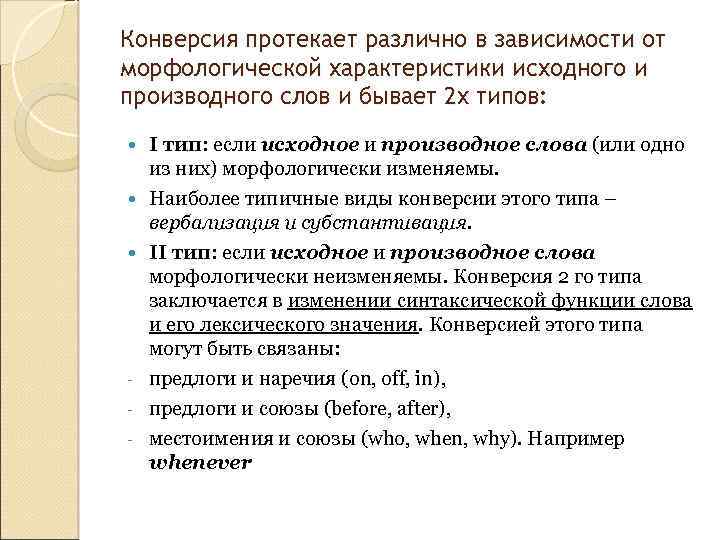 Конверсия протекает различно в зависимости от морфологической характеристики исходного и производного слов и бывает 2х типов:

I тип: если исходное и производное слова (или одно из них) морфологически изменяемы.

Наиболее типичные виды конверсии этого типа – вербализация и субстантивация.

II тип: если исходное и производное слова морфологически неизменяемы. Конверсия 2 го типа заключается в изменении синтаксической функции слова и его лексического значения. Конверсией этого типа могут быть связаны:

- предлоги и наречия (on, off, in),
- предлоги и союзы (before, after),
- местоимения и союзы (who, when, why). Например whenever